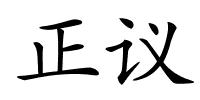 正议